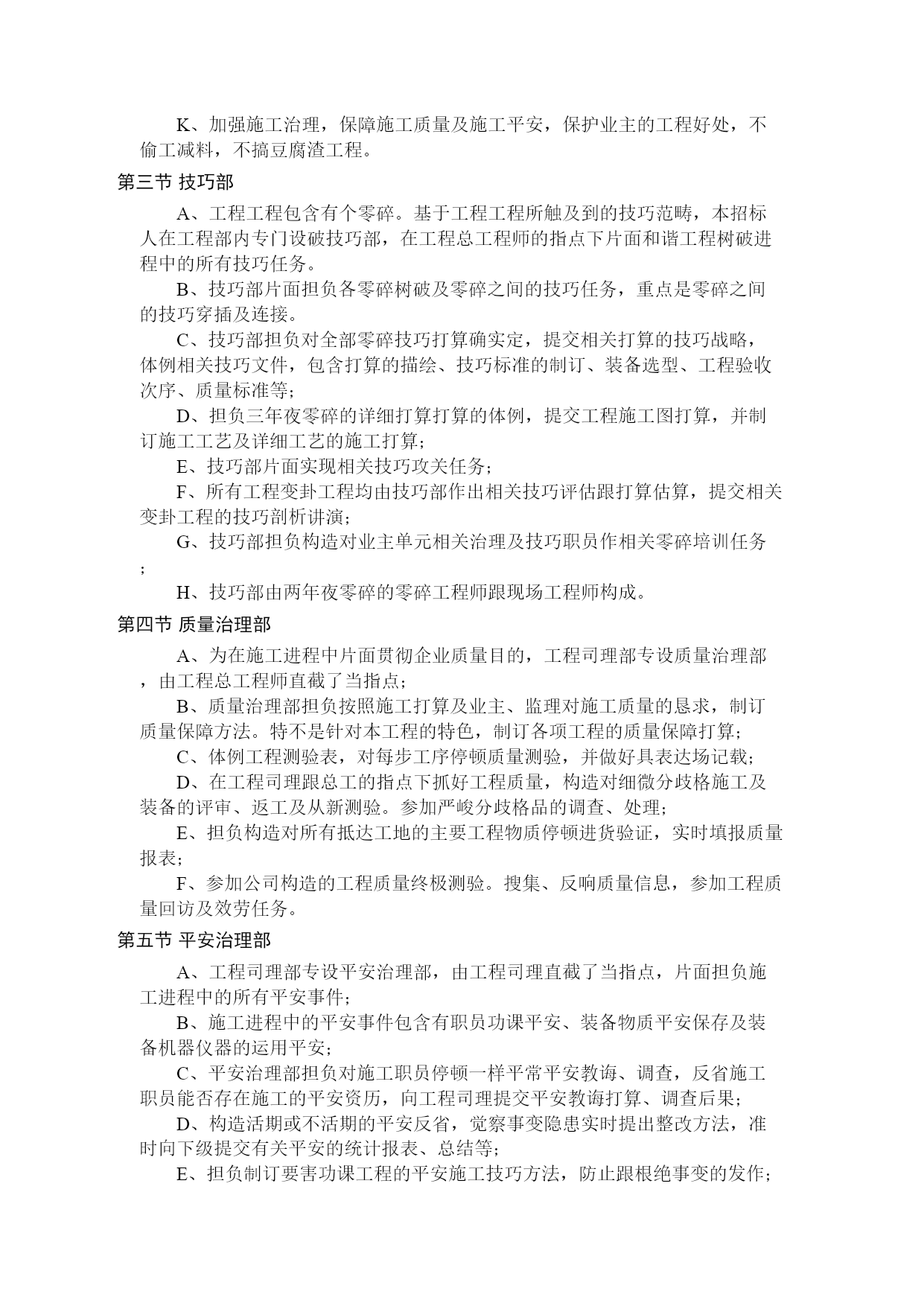 K、加强施工治理，保障施工质量及施工平安，保护业主的工程好处，不偷工减料，不搞豆腐渣工程。

第三节 技巧部

A、工程工程包含有个零碎。基于工程工程所触及到的技巧范畴，本招标人在工程部内专门设破技巧部，在工程总工程师的指点下片面和谐工程树破进程中的所有技巧任务。

B、技巧部片面担负各零碎树破及零碎之间的技巧任务，重点是零碎之间的技巧穿插及连接。

C、技巧部担负对全部零碎技巧打算确实定，提交相关打算的技巧战略，体例相关技巧文件，包含打算的描绘、技巧标准的制订、装备选型、工程验收次序、质量标准等；

D、担负三年夜零碎的详细打算打算的体例，提交工程施工图打算，并制订施工工艺及详细工艺的施工打算；

E、技巧部片面实现相关技巧攻关任务；

F、所有工程变卦工程均由技巧部作出相关技巧评估跟打算估算，提交相关变卦工程的技巧剖析讲演；

G、技巧部担负构造对业主单元相关治理及技巧职员作相关零碎培训任务；

H、技巧部由两年夜零碎的零碎工程师跟现场工程师构成。

第四节 质量治理部

A、为在施工进程中片面贯彻企业质量目的，工程司理部专设质量治理部，由工程总工程师直截了当指点；

B、质量治理部担负按照施工打算及业主、监理对施工质量的恳求，制订质量保障方法。特不是针对本工程的特色，制订各项工程的质量保障打算；

C、体例工程测验表，对每步工序停顿质量测验，并做好具表达场记载；

D、在工程司理跟总工的指点下抓好工程质量，构造对细微分歧格施工及装备的评审、返工及从新测验。参加严峻分歧格品的调查、处理；

E、担负构造对所有抵达工地的主要工程物质停顿进货验证，实时填报质量报表；

F、参加公司构造的工程质量终极测验。搜集、反响质量信息，参加工程质量回访及效劳任务。

第五节 平安治理部

A、工程司理部专设平安治理部，由工程司理直截了当指点，片面担负施工进程中的所有平安事件；

B、施工进程中的平安事件包含有职员功课平安、装备物质平安保存及装备机器仪器的运用平安；

C、平安治理部担负对施工职员停顿一样平常平安教诲、调查，反省施工职员能否存在施工的平安资历，向工程司理提交平安教诲打算、调查后果；

D、构造活期或不活期的平安反省，觉察事变隐患实时提出整改方法，准时向下级提交有关平安的统计报表、总结等；

E、担负制订要害功课工程的平安施工技巧方法，防止跟根绝事变的发作；